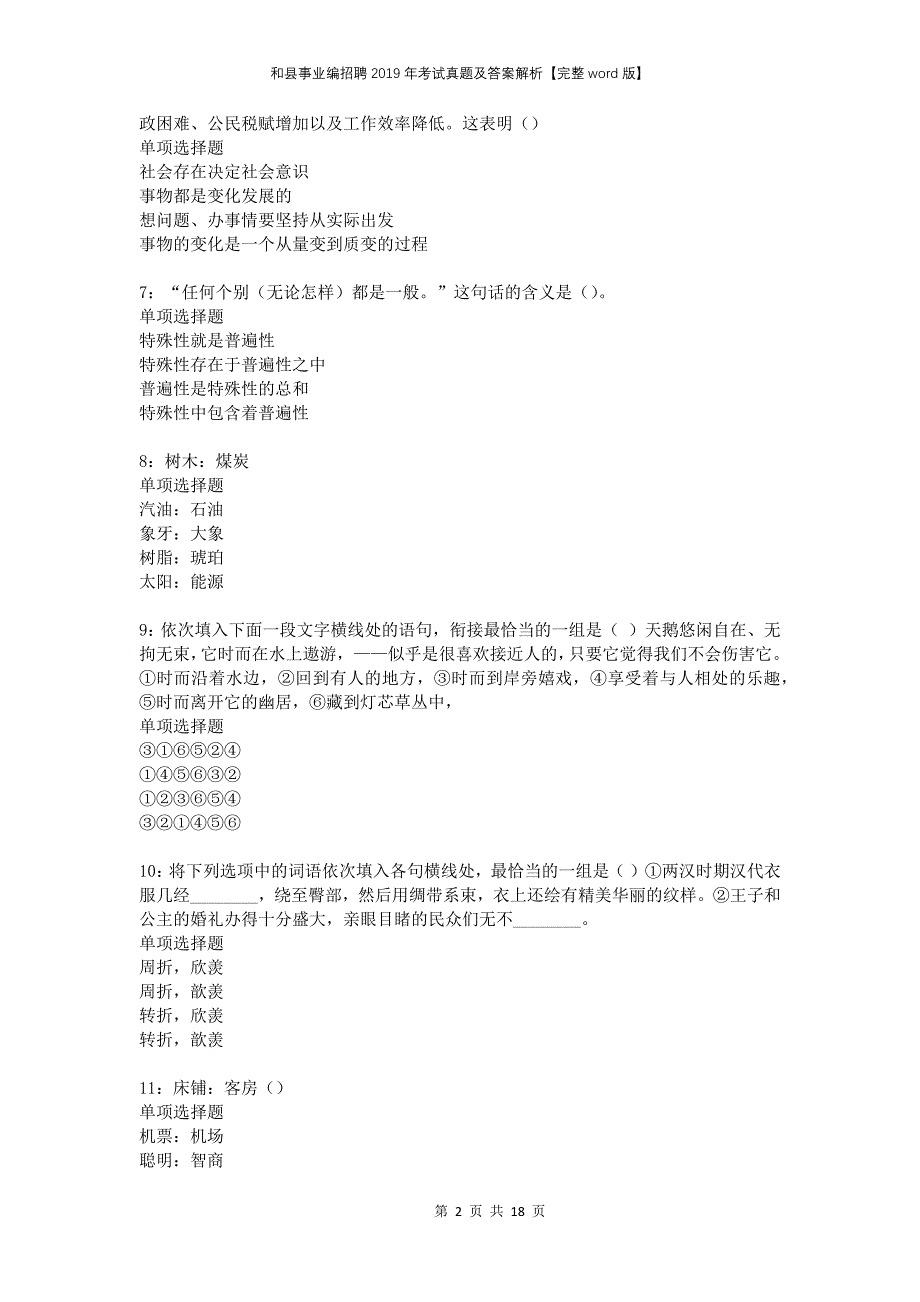 和县事业编招聘2019年考试真题及答案解析【完整word版】

政困难、公民税赋增加以及工作效率降低。这表明（）
单项选择题
社会存在决定社会意识
事物都是变化发展的
想问题、办事情要坚持从实际出发
事物的变化是一个从量变到质变的过程

7：“任何个别（无论怎样）都是一般。”这句话的含义是（）。
单项选择题
特殊性就是普遍性
特殊性存在于普遍性之中
普遍性是特殊性的总和
特殊性中包含着普遍性

8：树木：煤炭
单项选择题
汽油：石油
象牙：大象
树脂：琥珀
太阳：能源

9：依次填入下面一段文字横线处的语句，衔接最恰当的一组是（ ）天鹅悠闲自在、无拘无束，它时而在水上遨游，——似乎是很喜欢接近人的，只要它觉得我们不会伤害它。①时而沿着水边，②回到有人的地方，③时而到岸旁嬉戏，④享受着与人相处的乐趣，⑤时而离开它的幽居，⑥藏到灯芯草丛中，
单项选择题
③①⑥⑤②④
①④⑤⑥③②
①②③⑥⑤④
③②①④⑤⑥

10：将下列选项中的词语依次填入各句横线处，最恰当的一组是（ ）①两汉时期汉代衣服几经________，绕至臀部，然后用绸带系束，衣上还绘有精美华丽的纹样。②王子和公主的婚礼办得十分盛大，亲眼目睹的民众们无不________。
单项选择题
周折，欣羡
周折，歆羡
转折，欣羡
转折，歆羡

11：床铺：客房（）
单项选择题
机票：机场
聪明：智商

第 2 页 共 18 页